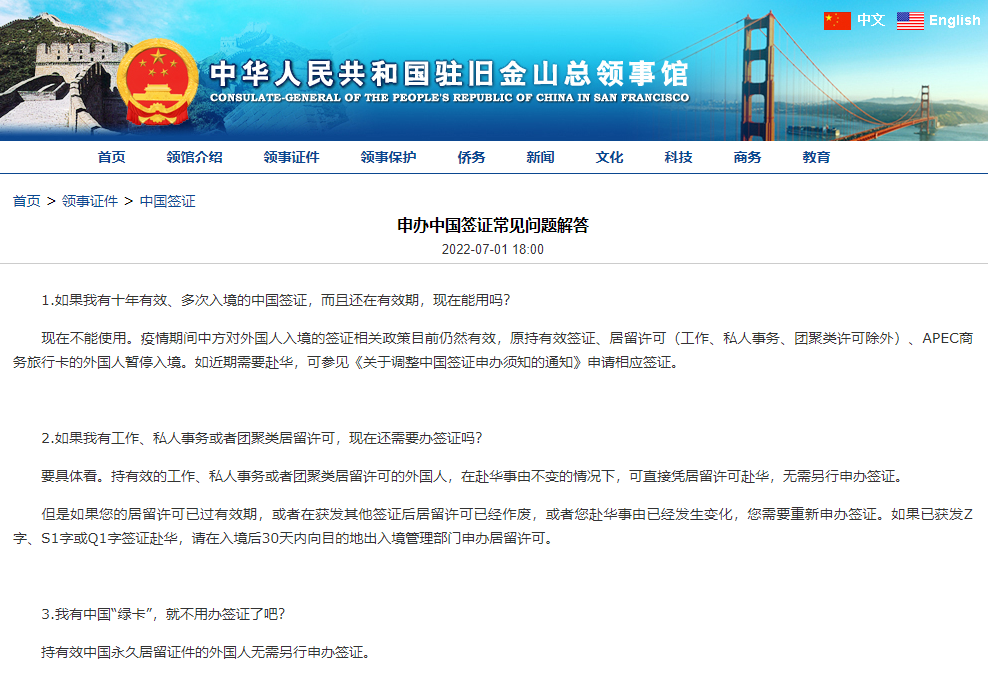 中文 English

中华人民共和国驻旧金山总领事馆
CONSULATE-GENERAL OF THE PEOPLE'S REPUBLIC OF CHINA IN SAN FRANCISCO

首页 领馆介绍 领事证件 领事保护 侨务 新闻 文化 科技 商务 教育

首页 > 领事证件 > 中国签证

申办中国签证常见问题解答

2022-07-01 18:00

1.如果我有十年有效、多次入境的中国签证，而且还在有效期，现在能用吗？

现在不能使用。疫情期间中方对外国人入境的签证相关政策目前仍然有效，原持有效签证、居留许可（工作、私人事务、团聚类许可除外）、APEC商务旅行卡的外国人暂停入境。如近期需要赴华，可参见《关于调整中国签证申办须知的通知》申请相应签证。

2.如果我有工作、私人事务或者团聚类居留许可，现在还需要办签证吗？

要具体看。持有效的工作、私人事务或者团聚类居留许可的外国人，在赴华事由不变的情况下，可直接凭居留许可赴华，无需另行申办签证。

但是如果您的居留许可已过有效期，或者在获发其他签证后居留许可已经作废，或者您赴华事由已经发生变化，您需要重新申办签证。如果已获发Z字、S1字或Q1字签证赴华，请在入境后30天内向目的地出入境管理部门申办居留许可。

3.我有中国“绿卡”，就不用办签证了吧？

持有效中国永久居留证件的外国人无需另行申办签证。